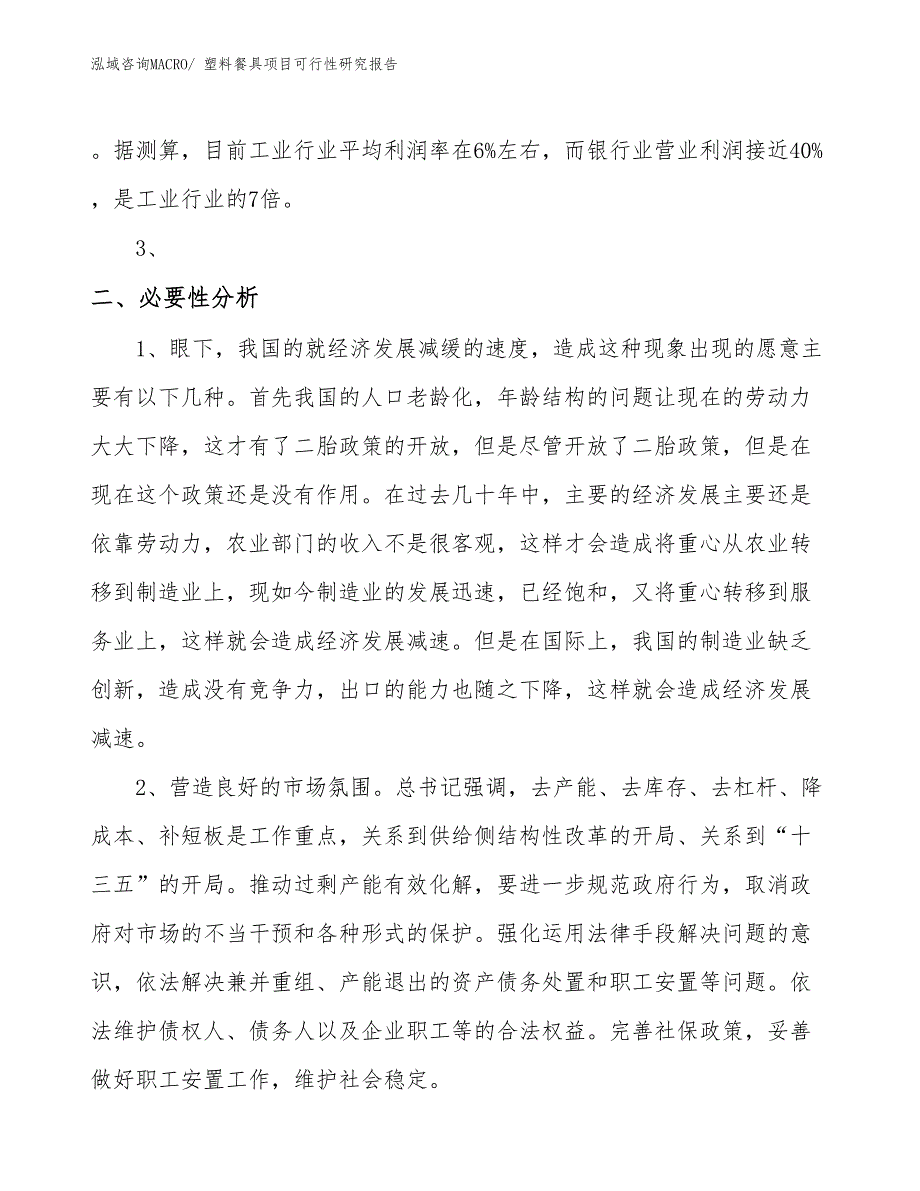 泓域咨询MACRO/ 塑料餐具项目可行性研究报告

。据测算，目前工业行业平均利润率在6%左右，而银行业营业利润接近40%，是工业行业的7倍。

3、

二、必要性分析

1、眼下，我国的就经济发展减缓的速度，造成这种现象出现的愿意主要有以下几种。首先我国的人口老龄化，年龄结构的问题让现在的劳动力大大下降，这才有了二胎政策的开放，但是尽管开放了二胎政策，但是在现在这个政策还是没有作用。在过去几十年中，主要的经济发展主要还是依靠劳动力，农业部门的收入不是很客观，这样才会造成将重心从农业转移到制造业上，现如今制造业的发展迅速，已经饱和，又将重心转移到服务业上，这样就会造成经济发展减速。但是在国际上，我国的制造业缺乏创新，造成没有竞争力，出口的能力也随之下降，这样就会造成经济发展减速。

2、营造良好的市场氛围。总书记强调，去产能、去库存、去杠杆、降成本、补短板是工作重点，关系到供给侧结构性改革的开局、关系到“十三五”的开局。推动过剩产能有效化解，要进一步规范政府行为，取消政府对市场的不当干预和各种形式的保护。强化运用法律手段解决问题的意识，依法解决兼并重组、产能退出的资产债务处置和职工安置等问题。依法维护债权人、债务人以及企业职工等的合法权益。完善社保政策，妥善做好职工安置工作，维护社会稳定。